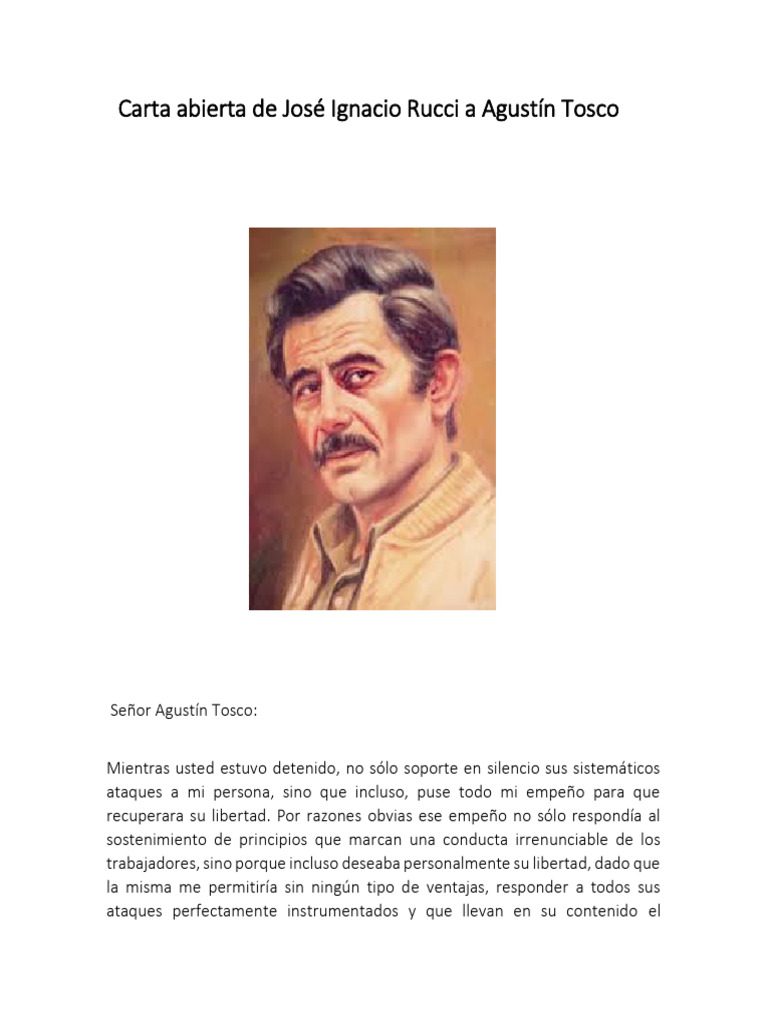 Carta abierta de José Ignacio Rucci a Agustín Tosco

Señor Agustín Tosco:

Mientras usted estuvo detenido, no sólo soporte en silencio sus sistemáticos ataques a mi persona, sino que incluso, puse todo mi empeño para que recuperara su libertad. Por razones obvias ese empeño no sólo respondía al sostenimiento de principios que marcan una conducta irrenunciable de los trabajadores, sino porque incluso deseaba personalmente su libertad, dado que la misma me permitiría sin ningún tipo de ventajas, responder a todos sus ataques perfectamente instrumentados y que llevan en su contenido el